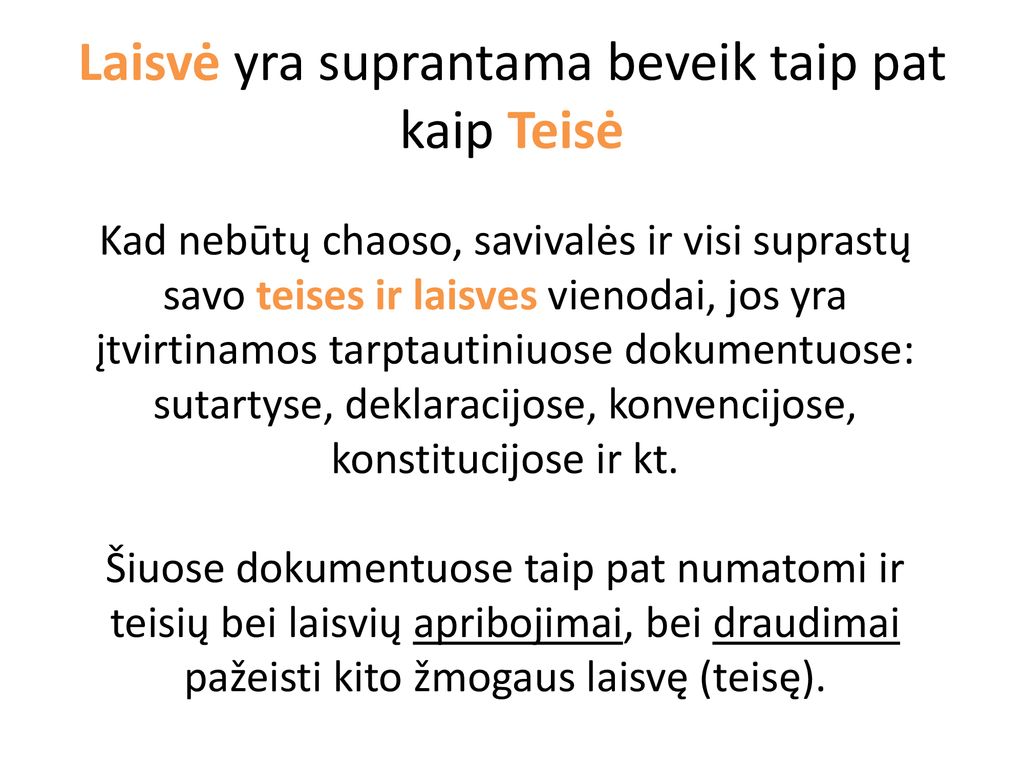 Laisvė yra suprantama beveik taip pat kaip Teisė

Kad nebūtų chaoso, savivalės ir visi suprastų savo teises ir laisves vienodai, jos yra įtvirtinamos tarptautiniuose dokumentuose: sutartyse, deklaracijose, konvencijose, konstitucijose ir kt.

Šiuose dokumentuose taip pat numatomi ir teisių bei laisvių apribojimai, bei draudimai pažeisti kito žmogaus laisvę (teisę).